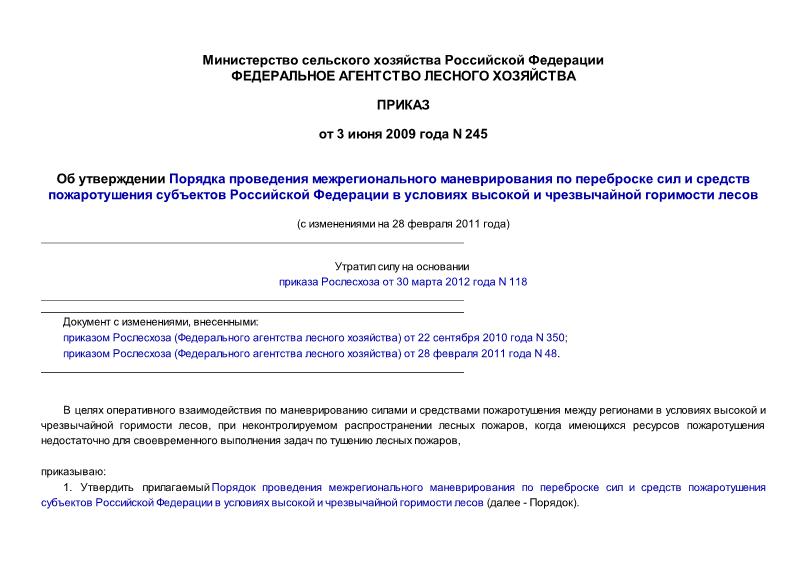 Министерство сельского хозяйства Российской Федерации
ФЕДЕРАЛЬНОЕ АГЕНТСТВО ЛЕСНОГО ХОЗЯЙСТВА

ПРИКАЗ

от 3 июня 2009 года N 245

Об утверждении Порядка проведения межрегионального маневрирования по переброске сил и средств пожаротушения субъектов Российской Федерации в условиях высокой и чрезвычайной горимости лесов

(с изменениями на 28 февраля 2011 года)

Утратил силу на основании
приказа Рослесхоза от 30 марта 2012 года N 118

Документ с изменениями, внесенными:
приказом Рослесхоза (Федерального агентства лесного хозяйства) от 22 сентября 2010 года N 350;
приказом Рослесхоза (Федерального агентства лесного хозяйства) от 28 февраля 2011 года N 48.

В целях оперативного взаимодействия по маневрированию силами и средствами пожаротушения между регионами в условиях высокой и чрезвычайной горимости лесов, при неконтролируемом распространении лесных пожаров, когда имеющихся ресурсов пожаротушения недостаточно для своевременного выполнения задач по тушению лесных пожаров,

приказываю:
1. Утвердить прилагаемый Порядок проведения межрегионального маневрирования по переброске сил и средств пожаротушения субъектов Российской Федерации в условиях высокой и чрезвычайной горимости лесов (далее - Порядок).